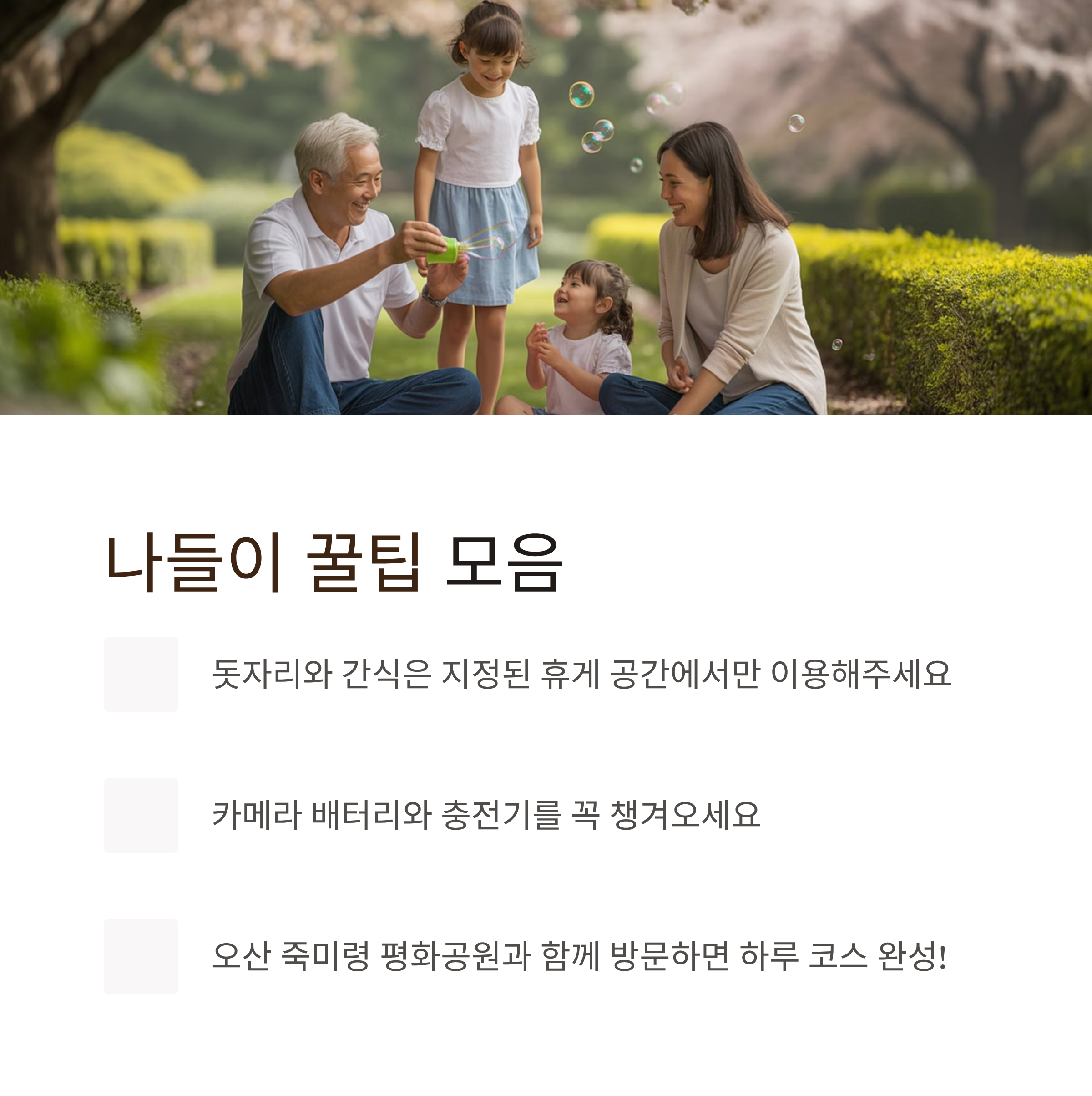 나들이 꿀팁 모음

돗자리와 간식은 지정된 휴게 공간에서만 이용해주세요

카메라 배터리와 충전기를 꼭 챙겨오세요

오산 죽미령 평화공원과 함께 방문하면 하루 코스 완성!